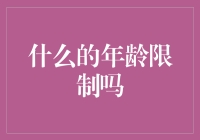 什么的年龄限制吗